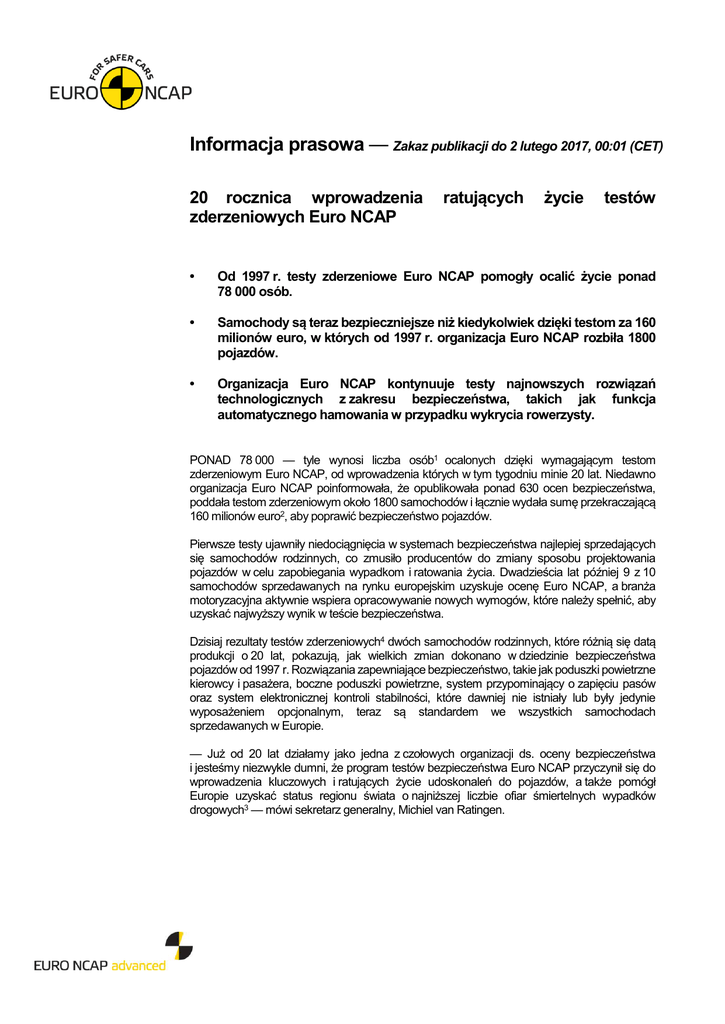 FOR SAFER CARS
EURO NCAP

Informacja prasowa — Zakaz publikacji do 2 lutego 2017, 00:01 (CET)

20 rocznica wprowadzenia ratujących życie testów zderzeniowych Euro NCAP

• Od 1997 r. testy zderzeniowe Euro NCAP pomogły ocalić życie ponad 78 000 osób.

• Samochody są teraz bezpieczniejsze niż kiedykolwiek dzięki testom za 160 milionów euro, w których od 1997 r. organizacja Euro NCAP rozbiła 1800 pojazdów.

• Organizacja Euro NCAP kontynuuje testy najnowszych rozwiązań technologicznych z zakresu bezpieczeństwa, takich jak funkcja automatycznego hamowania w przypadku wykrycia rowerzysty.

PONAD 78 000 — tyle wynosi liczba osób$^1$ ocalonych dzięki wymagającym testom zderzeniowym Euro NCAP, od wprowadzenia których w tym tygodniu minie 20 lat. Niedawno organizacja Euro NCAP poinformowała, że opublikowała ponad 630 ocen bezpieczeństwa, poddała testom zderzeniowym około 1800 samochodów i łącznie wydała sumę przekraczającą 160 milionów euro$^2$, aby poprawić bezpieczeństwo pojazdów.

Pierwsze testy ujawniły niedociągnięcia w systemach bezpieczeństwa najlepiej sprzedających się samochodów rodzinnych, co zmusiło producentów do zmiany sposobu projektowania pojazdów w celu zapobiegania wypadkom i ratowania życia. Dwadzieścia lat później 9 z 10 samochodów sprzedawanych na rynku europejskim uzyskuje ocenę Euro NCAP, a branża motoryzacyjna aktywnie wspiera opracowywanie nowych wymogów, które należy spełnić, aby uzyskać najwyższy wynik w teście bezpieczeństwa.

Dzisiaj rezultaty testów zderzeniowych$^4$ dwóch samochodów rodzinnych, które różnią się datą produkcji o 20 lat, pokazują, jak wielkich zmian dokonano w dziedzinie bezpieczeństwa pojazdów od 1997 r. Rozwiązania zapewniające bezpieczeństwo, takie jak poduszki powietrzne kierowcy i pasażera, boczne poduszki powietrzne, system przypominający o zapięciu pasów oraz system elektronicznej kontroli stabilności, które dawniej nie istniały lub były jedynie wyposażeniem opcjonalnym, teraz są standardem we wszystkich samochodach sprzedawanych w Europie.

— Już od 20 lat działamy jako jedna z czołowych organizacji ds. oceny bezpieczeństwa i jesteśmy niezwykle dumni, że program testów bezpieczeństwa Euro NCAP przyczynił się do wprowadzenia kluczowych i ratujących życie udoskonaleń do pojazdów, a także pomógł Europie uzyskać status regionu świata o najniższej liczbie ofiar śmiertelnych wypadków drogowych$^3$ — mówi sekretarz generalny, Michiel van Ratingen.

EURO NCAP advanced